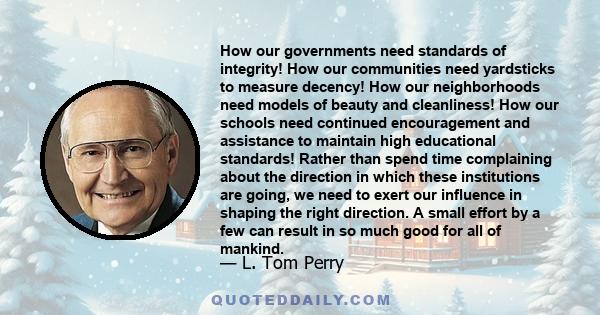 How our governments need standards of integrity! How our communities need yardsticks to measure decency! How our neighborhoods need models of beauty and cleanliness! How our schools need continued encouragement and assistance to maintain high educational standards! Rather than spend time complaining about the direction in which these institutions are going, we need to exert our influence in shaping the right direction. A small effort by a few can result in so much good for all of mankind.
— L. Tom Perry

QUOTEDDAILY.COM